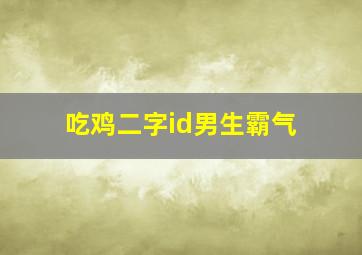 吃鸡二字id男生霸气